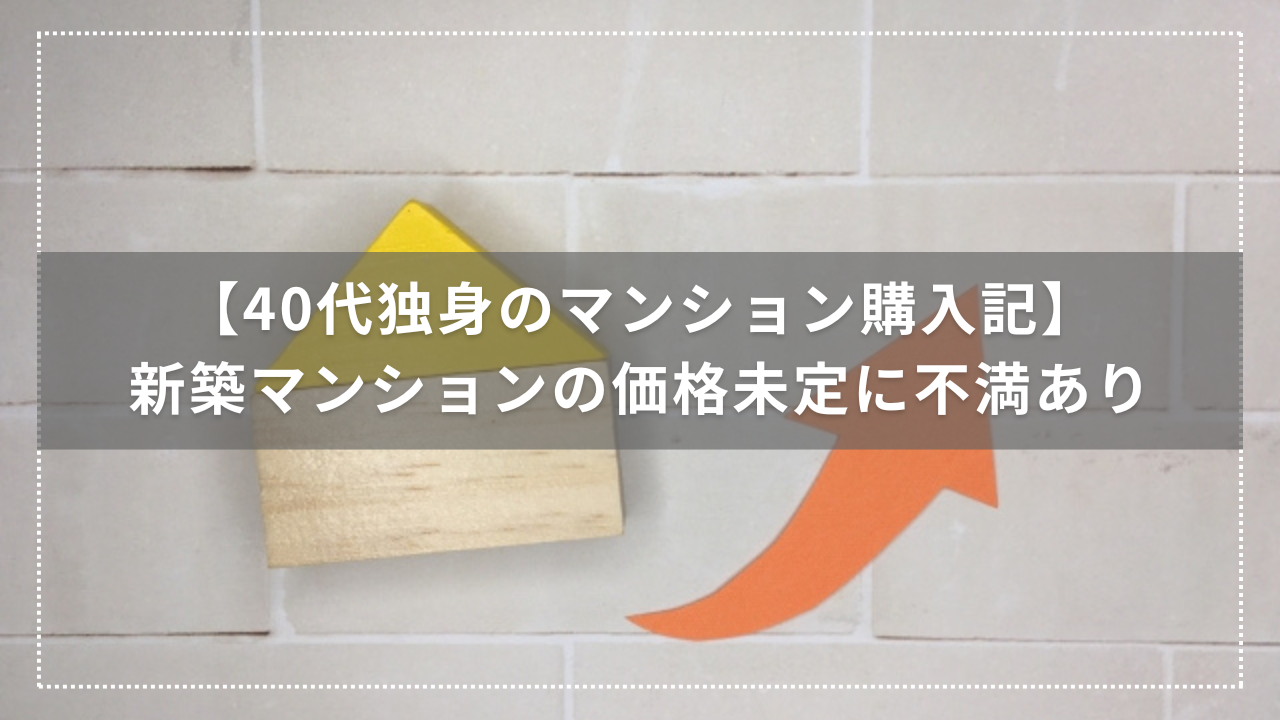 【40代独身のマンション購入記】
新築マンションの価格未定に不満あり